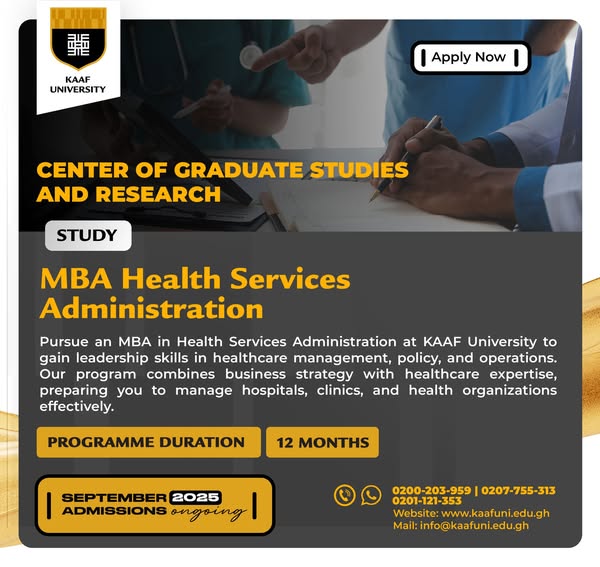 KAAF UNIVERSITY

Apply Now

CENTER OF GRADUATE STUDIES AND RESEARCH

STUDY

MBA Health Services Administration

Pursue an MBA in Health Services Administration at KAAF University to gain leadership skills in healthcare management, policy, and operations. Our program combines business strategy with healthcare expertise, preparing you to manage hospitals, clinics, and health organizations effectively.

PROGRAMME DURATION

12 MONTHS

SEPTEMBER 2025 ADMISSIONS ongoing

0200-203-959 | 0207-755-313
0201-121-353
Website: www.kaafuni.edu.gh
Mail: info@kaafuni.edu.gh